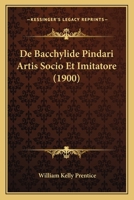 KESSINGER'S LEGACY REPRINTS

De Bacchylide Pindari Artis Socio Et Imitatore (1900)

William Kelly Prentice